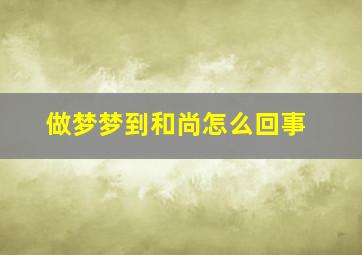 做梦梦到和尚怎么回事